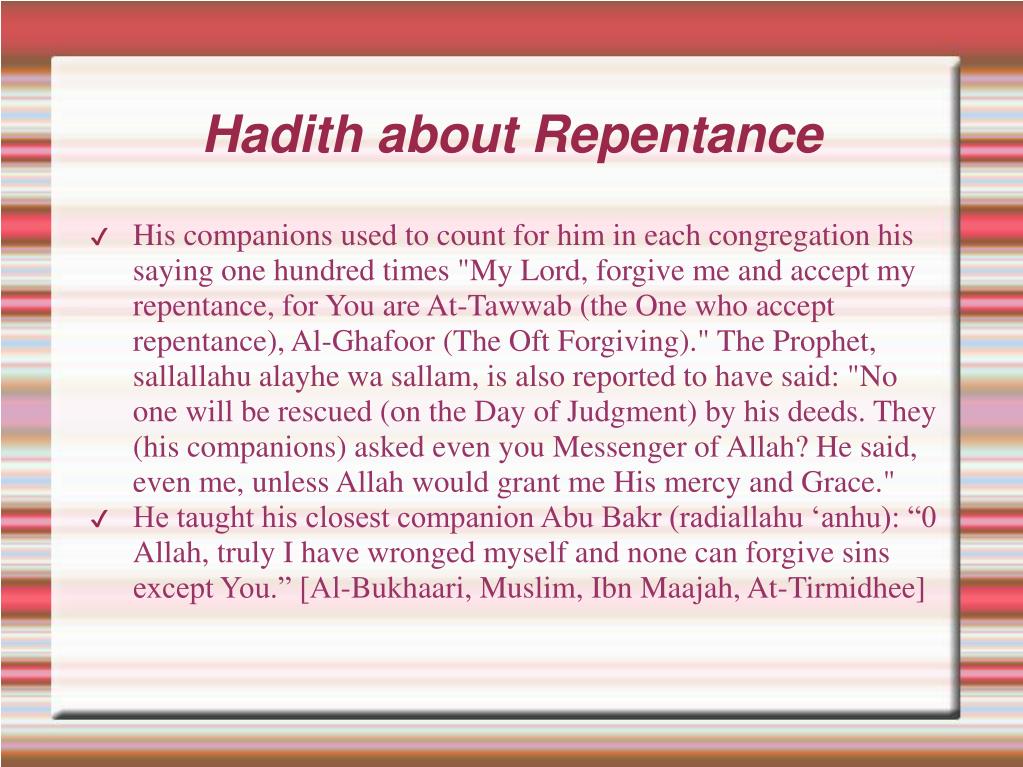 Hadith about Repentance

✓ His companions used to count for him in each congregation his saying one hundred times "My Lord, forgive me and accept my repentance, for You are At-Tawwab (the One who accept repentance), Al-Ghafoor (The Oft Forgiving)." The Prophet, sallallahu alayhe wa sallam, is also reported to have said: "No one will be rescued (on the Day of Judgment) by his deeds. They (his companions) asked even you Messenger of Allah? He said, even me, unless Allah would grant me His mercy and Grace."

✓ He taught his closest companion Abu Bakr (radiallahu ‘anhu): “0 Allah, truly I have wronged myself and none can forgive sins except You.” [Al-Bukhaari, Muslim, Ibn Maajah, At-Tirmidhee]